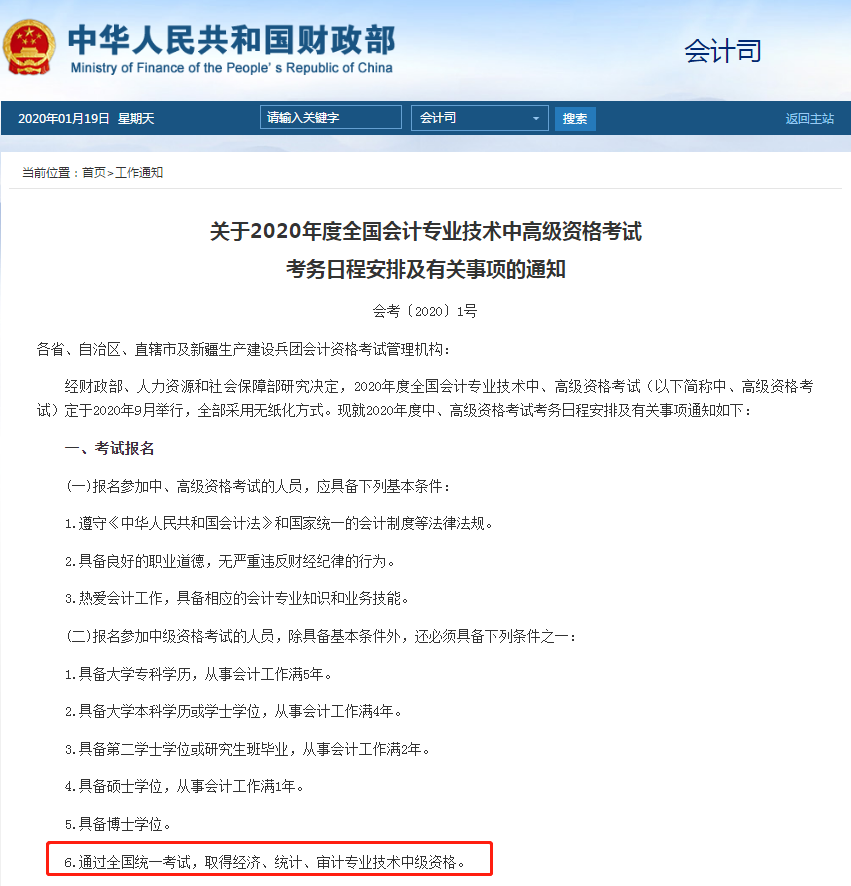 中华人民共和国财政部
Ministry of Finance of the People's Republic of China

会计司

2020年01月19日 星期天 请输入关键字 会计司 搜索 返回主站

当前位置：首页>工作通知

关于2020年度全国会计专业技术中高级资格考试
考务日程安排及有关事项的通知

会考〔2020〕1号

各省、自治区、直辖市及新疆生产建设兵团会计资格考试管理机构：

经财政部、人力资源和社会保障部研究决定，2020年度全国会计专业技术中、高级资格考试（以下简称中、高级资格考试）定于2020年9月举行，全部采用无纸化方式。现就2020年度中、高级资格考试考务日程安排及有关事项通知如下：

一、考试报名

(一)报名参加中、高级资格考试的人员，应具备下列基本条件：

1.遵守《中华人民共和国会计法》和国家统一的会计制度等法律法规。

2.具备良好的职业道德，无严重违反财经纪律的行为。

3.热爱会计工作，具备相应的会计专业知识和业务技能。

(二)报名参加中级资格考试的人员，除具备基本条件外，还必须具备下列条件之一：

1.具备大学专科学历，从事会计工作满5年。

2.具备大学本科学历或学士学位，从事会计工作满4年。

3.具备第二学士学位或研究生班毕业，从事会计工作满2年。

4.具备硕士学位，从事会计工作满1年。

5.具备博士学位。

6.通过全国统一考试，取得经济、统计、审计专业技术中级资格。